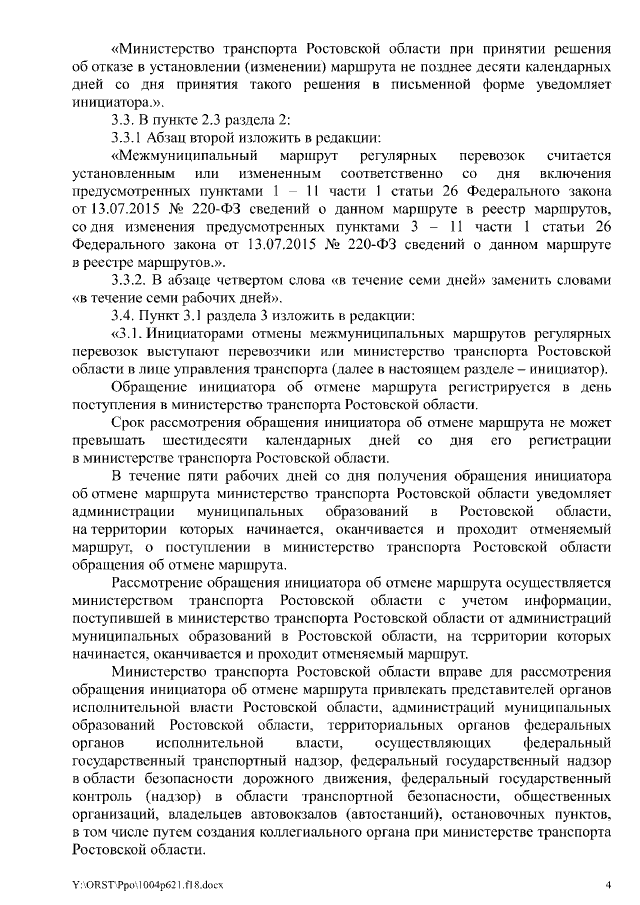 «Министерство транспорта Ростовской области при принятии решения об отказе в установлении (изменении) маршрута не позднее десяти календарных дней со дня принятия такого решения в письменной форме уведомляет инициатора.».

3.3. В пункте 2.3 раздела 2:

3.3.1 Абзац второй изложить в редакции:

«Межмуниципальный маршрут регулярных перевозок считается установленным или измененным соответственно со дня включения предусмотренных пунктами 1 – 11 части 1 статьи 26 Федерального закона от 13.07.2015 № 220-ФЗ сведений о данном маршруте в реестр маршрутов, со дня изменения предусмотренных пунктами 3 – 11 части 1 статьи 26 Федерального закона от 13.07.2015 № 220-ФЗ сведений о данном маршруте в реестре маршрутов.».

3.3.2. В абзаце четвертом слова «в течение семи дней» заменить словами «в течение семи рабочих дней».

3.4. Пункт 3.1 раздела 3 изложить в редакции:

«3.1. Инициаторами отмены межмуниципальных маршрутов регулярных перевозок выступают перевозчики или министерство транспорта Ростовской области в лице управления транспорта (далее в настоящем разделе – инициатор).

Обращение инициатора об отмене маршрута регистрируется в день поступления в министерство транспорта Ростовской области.

Срок рассмотрения обращения инициатора об отмене маршрута не может превышать шестидесяти календарных дней со дня его регистрации в министерстве транспорта Ростовской области.

В течение пяти рабочих дней со дня получения обращения инициатора об отмене маршрута министерство транспорта Ростовской области уведомляет администрации муниципальных образований в Ростовской области, на территории которых начинается, оканчивается и проходит отменяемый маршрут, о поступлении в министерство транспорта Ростовской области обращения об отмене маршрута.

Рассмотрение обращения инициатора об отмене маршрута осуществляется министерством транспорта Ростовской области с учетом информации, поступившей в министерство транспорта Ростовской области от администраций муниципальных образований в Ростовской области, на территории которых начинается, оканчивается и проходит отменяемый маршрут.

Министерство транспорта Ростовской области вправе для рассмотрения обращения инициатора об отмене маршрута привлекать представителей органов исполнительной власти Ростовской области, администраций муниципальных образований Ростовской области, территориальных органов федеральных органов исполнительной власти, осуществляющих федеральный государственный транспортный надзор, федеральный государственный надзор в области безопасности дорожного движения, федеральный государственный контроль (надзор) в области транспортной безопасности, общественных организаций, владельцев автовокзалов (автостанций), остановочных пунктов, в том числе путем создания коллегиального органа при министерстве транспорта Ростовской области.

Y:\ORST\Ppo\1004p621.f18.docx 4